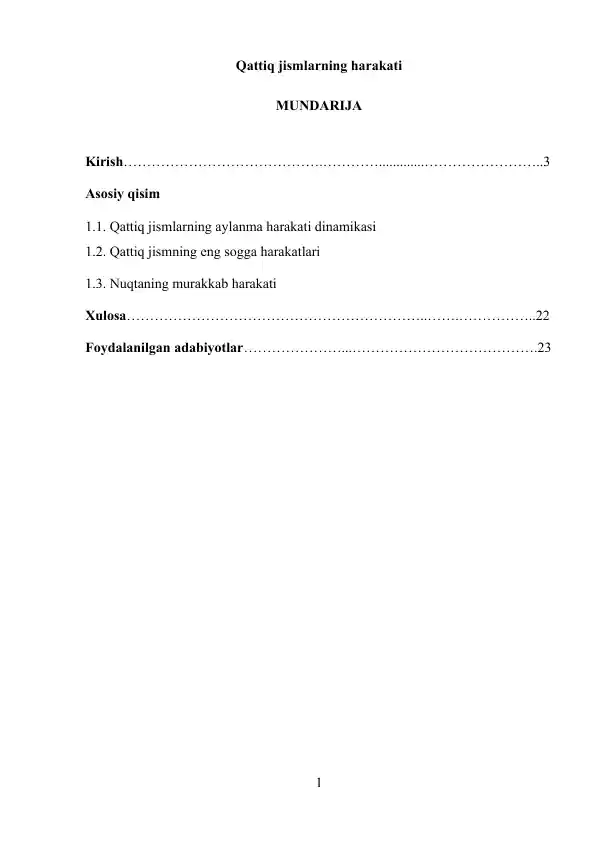 Qattiq jismlarning harakati

MUNDARIJA

Kirish 3

Asosiy qisim

1.1. Qattiq jismlarning aylanma harakati dinamikasi
1.2. Qattiq jismning eng sogga harakatlari

1.3. Nuqtaning murakkab harakati

Xulosa 22

Foydalanilgan adabiyotlar 23

1